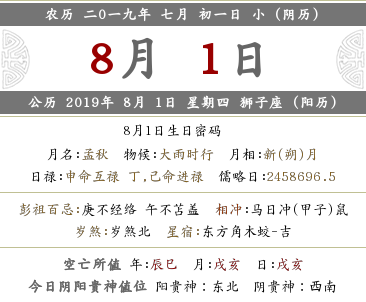 农历 二0一九年 七月 初一日 小（阴历）

8月 1日

公历 2019年 8月 1日 星期四 狮子座（阳历）

8月1日生日密码

月名:孟秋 物候:大雨时行 月相:新(朔)月

日禄:申命互禄 丁,己命进禄 儒略日:2458696.5

彭祖百忌:庚不经络 午不苫盖 相冲:马日冲(甲子)鼠

岁煞:岁煞北 星宿:东方角木蛟-吉

空亡所值 年:辰巳 月:戌亥 日:戌亥

今日阴阳贵神值位 阳贵神：东北 阴贵神：西南